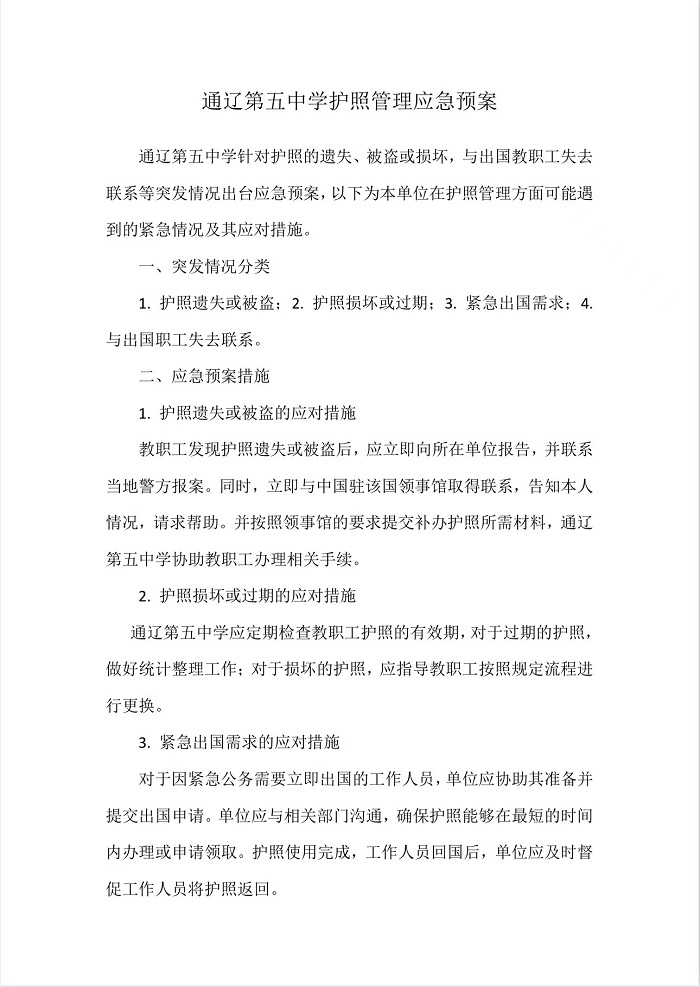 通辽第五中学护照管理应急预案

通辽第五中学针对护照的遗失、被盗或损坏，与出国教职工失去联系等突发情况出台应急预案，以下为本单位在护照管理方面可能遇到的紧急情况及其应对措施。

一、突发情况分类

1. 护照遗失或被盗；2. 护照损坏或过期；3. 紧急出国需求；4. 与出国职工失去联系。

二、应急预案措施

1. 护照遗失或被盗的应对措施

教职工发现护照遗失或被盗后，应立即向所在单位报告，并联系当地警方报案。同时，立即与中国驻该国领事馆取得联系，告知本人情况，请求帮助。并按照领事馆的要求提交补办护照所需材料，通辽第五中学协助教职工办理相关手续。

2. 护照损坏或过期的应对措施

通辽第五中学应定期检查教职工护照的有效期，对于过期的护照，做好统计整理工作；对于损坏的护照，应指导教职工按照规定流程进行更换。

3. 紧急出国需求的应对措施

对于因紧急公务需要立即出国的工作人员，单位应协助其准备并提交出国申请。单位应与相关部门沟通，确保护照能够在最短的时间内办理或申请领取。护照使用完成，工作人员回国后，单位应及时督促工作人员将护照返回。